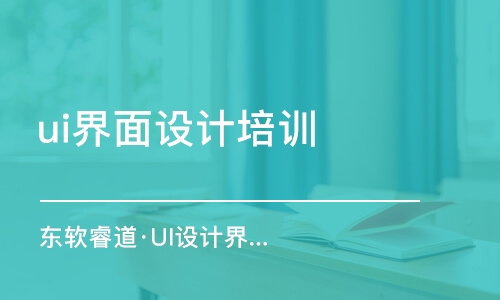 ui界面设计培训

东软睿道·UI设计界...